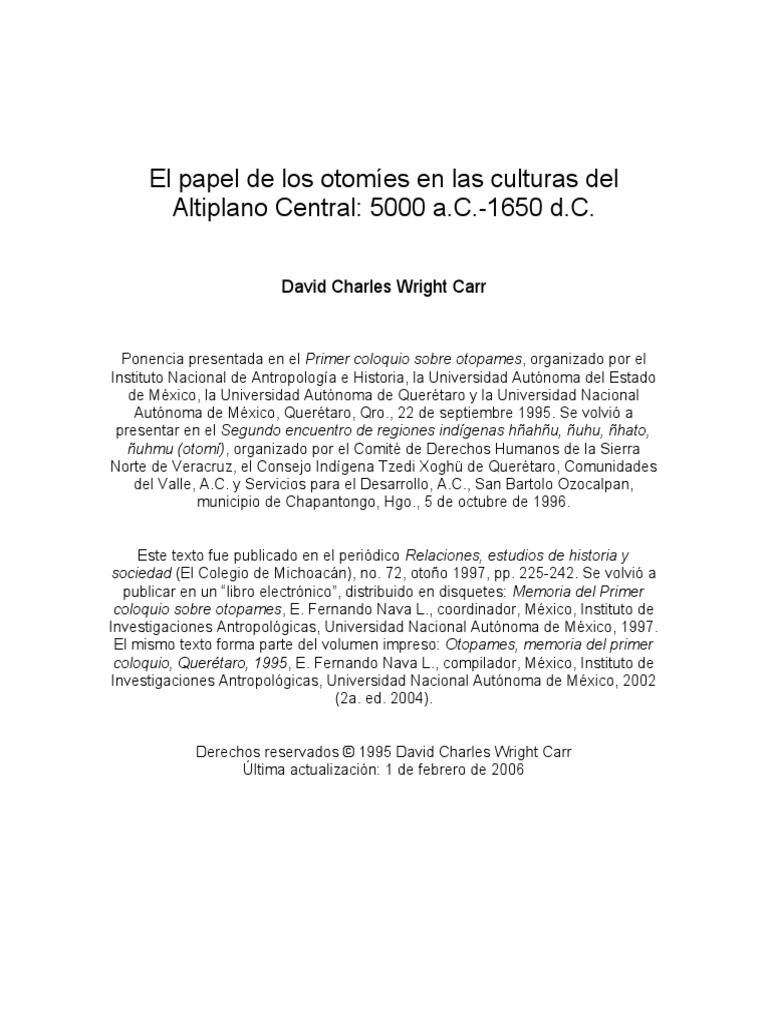 El papel de los otomíes en las culturas del Altiplano Central: 5000 a.C.-1650 d.C.

David Charles Wright Carr

Ponencia presentada en el Primer coloquio sobre otopames, organizado por el Instituto Nacional de Antropología e Historia, la Universidad Autónoma del Estado de México, la Universidad Autónoma de Querétaro y la Universidad Nacional Autónoma de México, Querétaro, Qro., 22 de septiembre 1995. Se volvió a presentar en el Segundo encuentro de regiones indígenas hñahñu, ñuhu, ñhato, ñuhmu (otomí), organizado por el Comité de Derechos Humanos de la Sierra Norte de Veracruz, el Consejo Indígena Tzedi Xoghü de Querétaro, Comunidades del Valle, A.C. y Servicios para el Desarrollo, A.C., San Bartolo Ozocalpan, municipio de Chapantongo, Hgo., 5 de octubre de 1996.

Este texto fue publicado en el periódico Relaciones, estudios de historia y sociedad (El Colegio de Michoacán), no. 72, otoño 1997, pp. 225-242. Se volvió a publicar en un "libro electrónico", distribuido en disquetes: Memoria del Primer coloquio sobre otopames, E. Fernando Nava L., coordinador, México, Instituto de Investigaciones Antropológicas, Universidad Nacional Autónoma de México, 1997. El mismo texto forma parte del volumen impreso: Otopames, memoria del primer coloquio, Querétaro, 1995, E. Fernando Nava L., compilador, México, Instituto de Investigaciones Antropológicas, Universidad Nacional Autónoma de México, 2002 (2a. ed. 2004).

Derechos reservados © 1995 David Charles Wright Carr
Última actualización: 1 de febrero de 2006